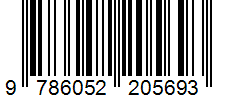 9 786052 205693